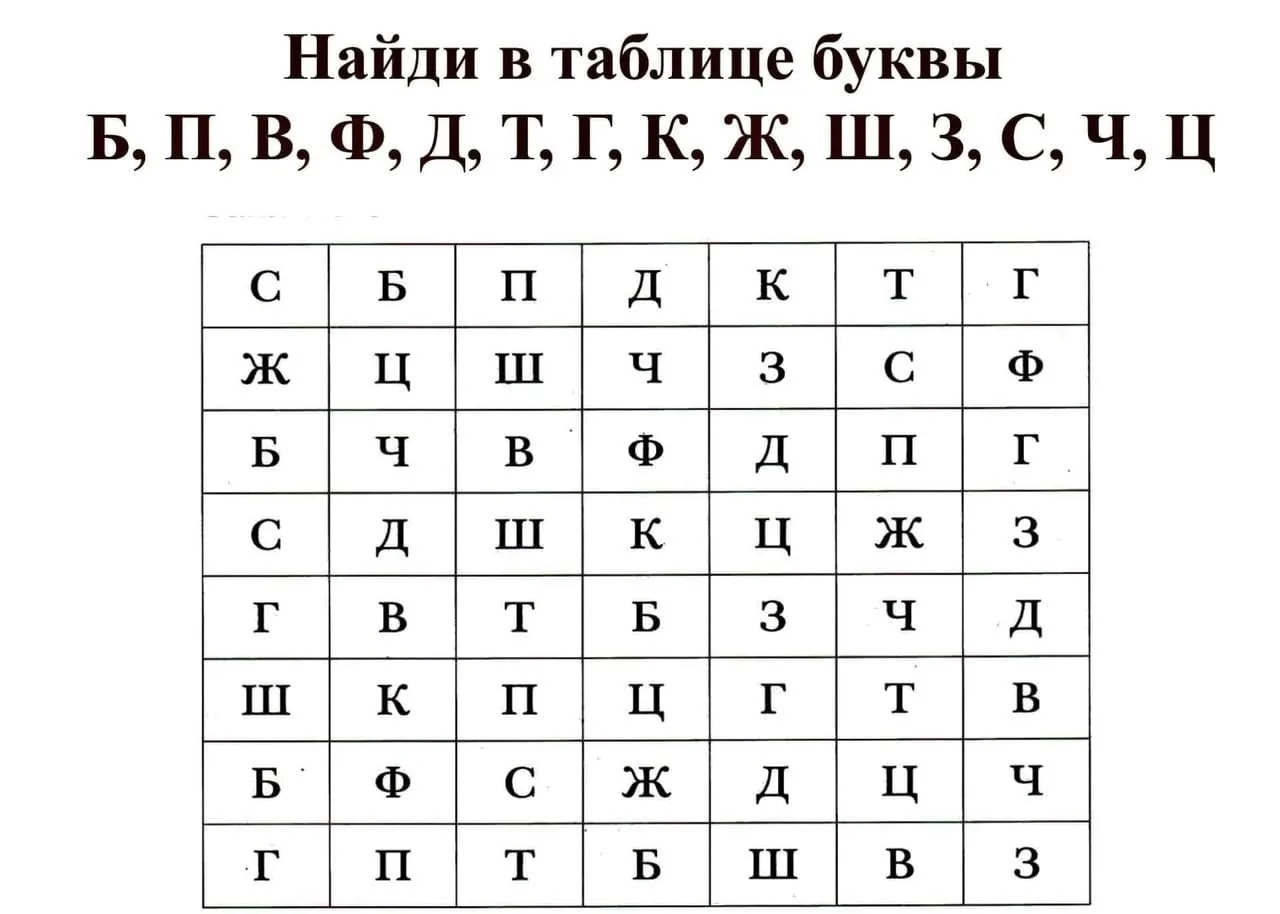 Найди в таблице буквы
Б, П, В, Ф, Д, Т, Г, К, Ж, Ш, З, С, Ч, Ц

| С | Б | П | Д | К | Т | Г |
|---|---|---|---|---|---|---|
| Ж | Ц | Ш | Ч | З | С | Ф |
| Б | Ч | В | Ф | Д | П | Г |
| С | Д | Ш | К | Ц | Ж | З |
| Г | В | Т | Б | З | Ч | Д |
| Ш | К | П | Ц | Г | Т | В |
| Б | Ф | С | Ж | Д | Ц | Ч |
| Г | П | Т | Б | Ш | В | З |